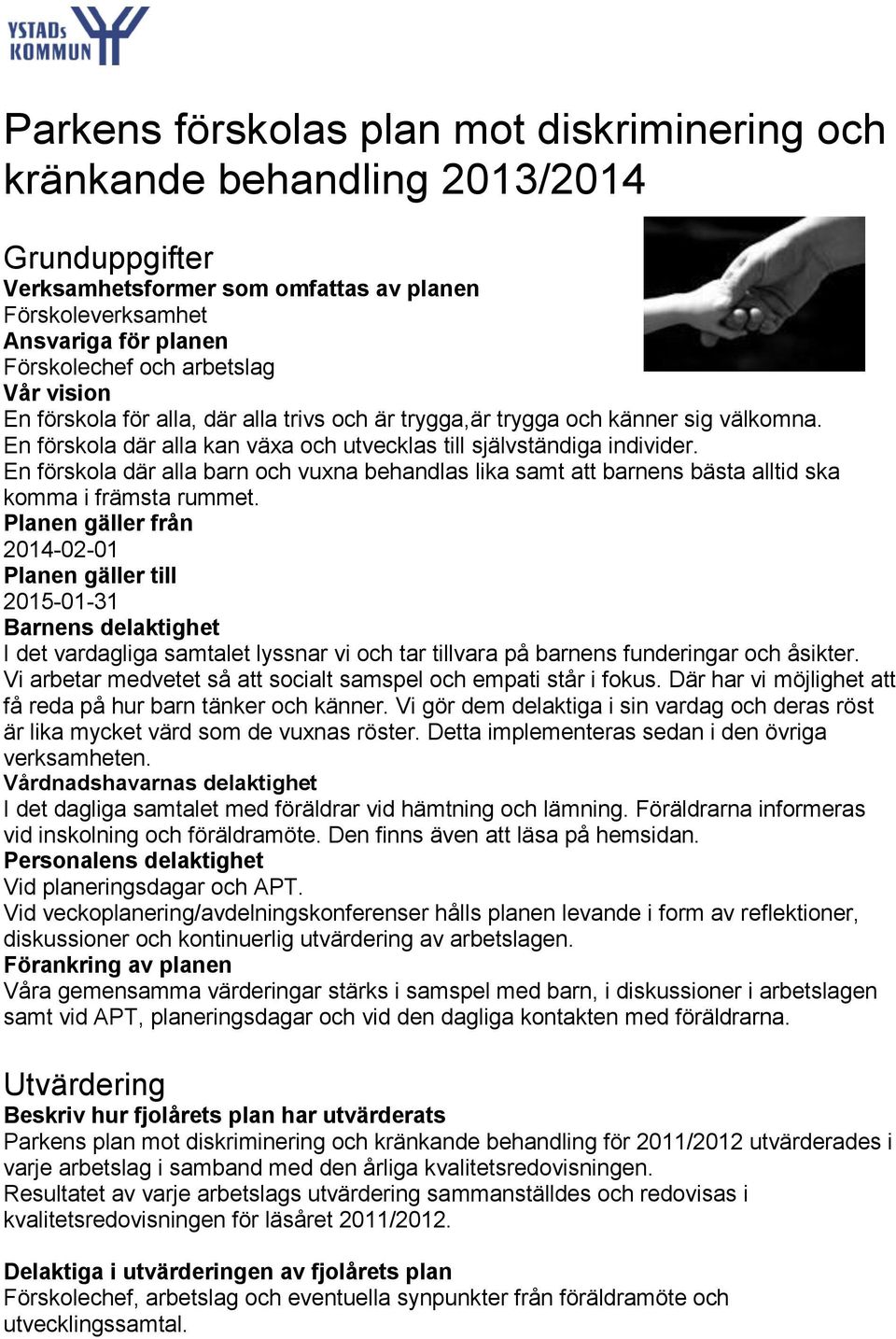 YSTADs KOMMUN

Parkens förskolas plan mot diskriminering och kränkande behandling 2013/2014

Grunduppgifter
Verksamhetsformer som omfattas av planen
Förskoleverksamhet
Ansvariga för planen
Förskolechef och arbetslag
Vår vision
En förskola för alla, där alla trivs och är trygga,är trygga och känner sig välkomna.
En förskola där alla kan växa och utvecklas till självständiga individer.
En förskola där alla barn och vuxna behandlas lika samt att barnens bästa alltid ska komma i främsta rummet.
Planen gäller från
2014-02-01
Planen gäller till
2015-01-31
Barnens delaktighet
I det vardagliga samtalet lyssnar vi och tar tillvara på barnens funderingar och åsikter. Vi arbetar medvetet så att socialt samspel och empati står i fokus. Där har vi möjlighet att få reda på hur barn tänker och känner. Vi gör dem delaktiga i sin vardag och deras röst är lika mycket värd som de vuxnas röster. Detta implementeras sedan i den övriga verksamheten.
Vårdnadshavarnas delaktighet
I det dagliga samtalet med föräldrar vid hämtning och lämning. Föräldrarna informeras vid inskolning och föräldramöte. Den finns även att läsa på hemsidan.
Personalens delaktighet
Vid planeringsdagar och APT.
Vid veckoplanering/avdelningskonferenser hålls planen levande i form av reflektioner, diskussioner och kontinuerlig utvärdering av arbetslagen.
Förankring av planen
Våra gemensamma värderingar stärks i samspel med barn, i diskussioner i arbetslagen samt vid APT, planeringsdagar och vid den dagliga kontakten med föräldrarna.

Utvärdering
Beskriv hur fjolårets plan har utvärderats
Parkens plan mot diskriminering och kränkande behandling för 2011/2012 utvärderades i varje arbetslag i samband med den årliga kvalitetsredovisningen.
Resultatet av varje arbetslags utvärdering sammanställdes och redovisas i kvalitetsredovisningen för läsåret 2011/2012.

Delaktiga i utvärderingen av fjolårets plan
Förskolechef, arbetslag och eventuella synpunkter från föräldramöte och utvecklingssamtal.